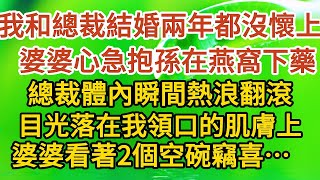 我和總裁結婚兩年都沒懷上
婆婆心急抱孫在燕窩下藥
總裁體內瞬間熱浪翻滾
目光落在我領口的肌膚上
婆婆看著2個空碗竊喜…